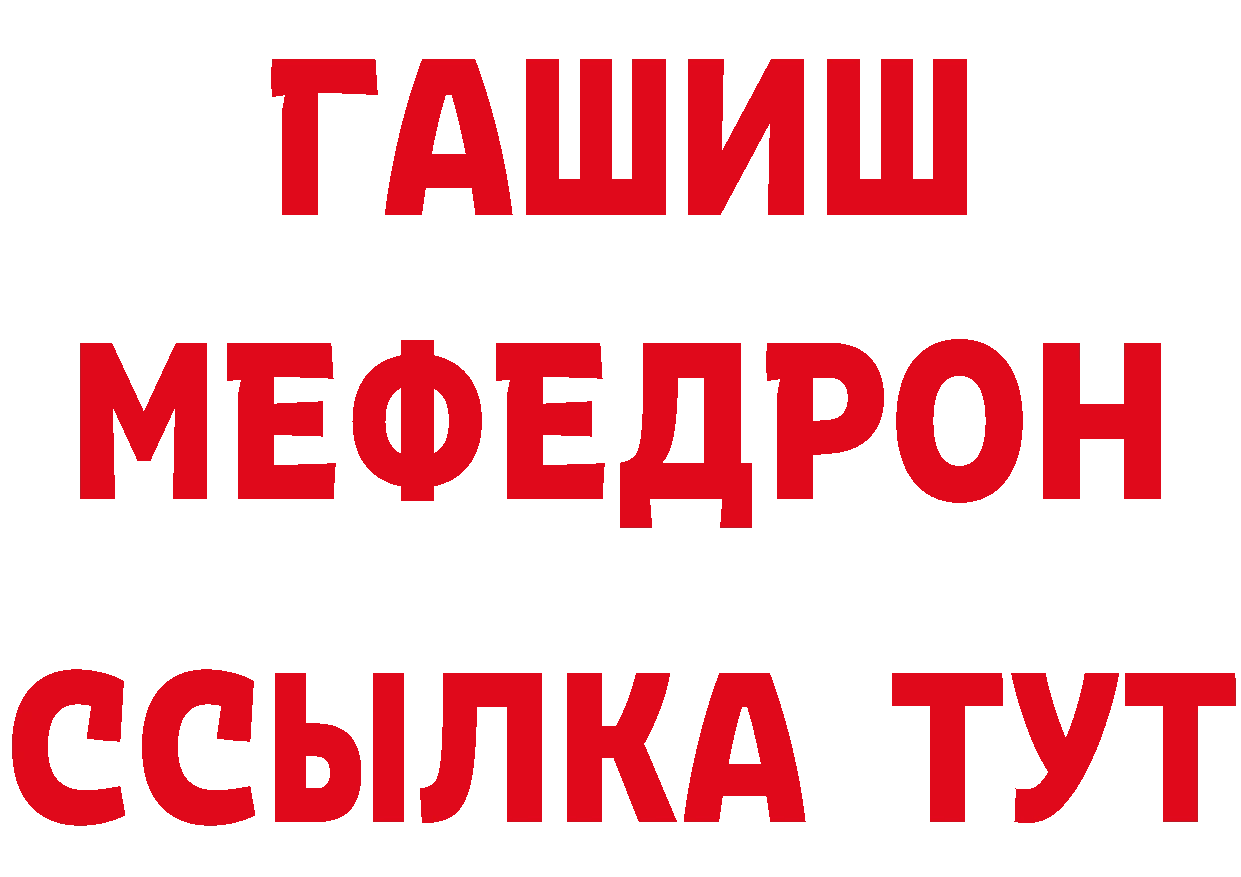 ГАШИШ
МЕФЕДРОН
ССЫЛКА ТУТ